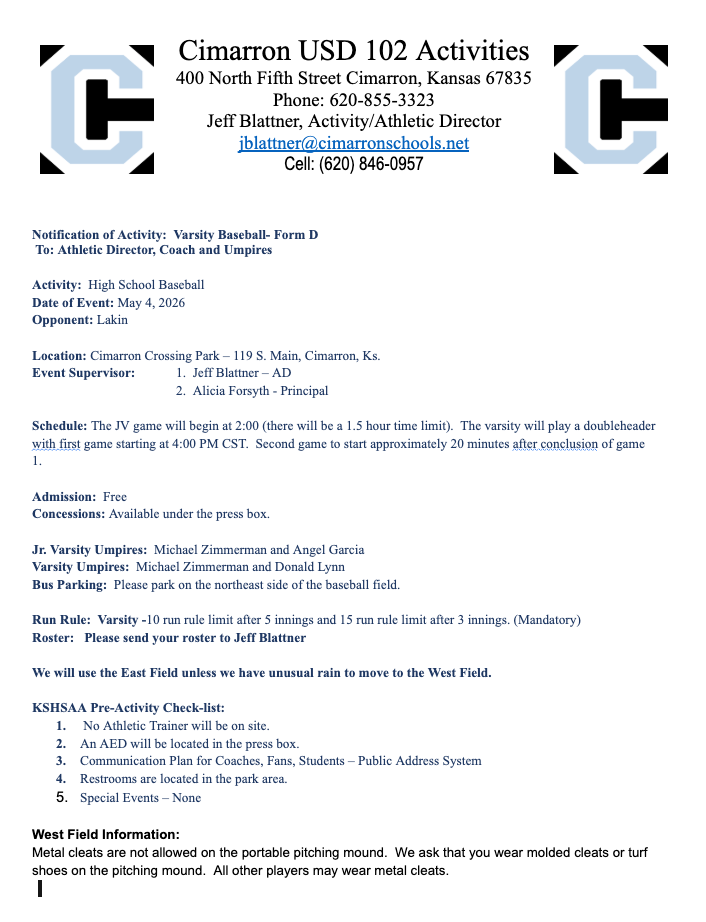 Cimarron USD 102 Activities
400 North Fifth Street Cimarron, Kansas 67835
Phone: 620-855-3323
Jeff Blattner, Activity/Athletic Director
jblattner@cimarronschools.net
Cell: (620) 846-0957

Notification of Activity: Varsity Baseball- Form D
To: Athletic Director, Coach and Umpires

Activity: High School Baseball
Date of Event: May 4, 2026
Opponent: Lakin

Location: Cimarron Crossing Park – 119 S. Main, Cimarron, Ks.
Event Supervisor: 1. Jeff Blattner – AD
2. Alicia Forsyth - Principal

Schedule: The JV game will begin at 2:00 (there will be a 1.5 hour time limit). The varsity will play a doubleheader with first game starting at 4:00 PM CST. Second game to start approximately 20 minutes after conclusion of game 1.

Admission: Free
Concessions: Available under the press box.

Jr. Varsity Umpires: Michael Zimmerman and Angel Garcia
Varsity Umpires: Michael Zimmerman and Donald Lynn
Bus Parking: Please park on the northeast side of the baseball field.

Run Rule: Varsity -10 run rule limit after 5 innings and 15 run rule limit after 3 innings. (Mandatory)
Roster: Please send your roster to Jeff Blattner

We will use the East Field unless we have unusual rain to move to the West Field.

KSHSAA Pre-Activity Check-list:
1. No Athletic Trainer will be on site.
2. An AED will be located in the press box.
3. Communication Plan for Coaches, Fans, Students – Public Address System
4. Restrooms are located in the park area.
5. Special Events – None

West Field Information:
Metal cleats are not allowed on the portable pitching mound. We ask that you wear molded cleats or turf shoes on the pitching mound. All other players may wear metal cleats.